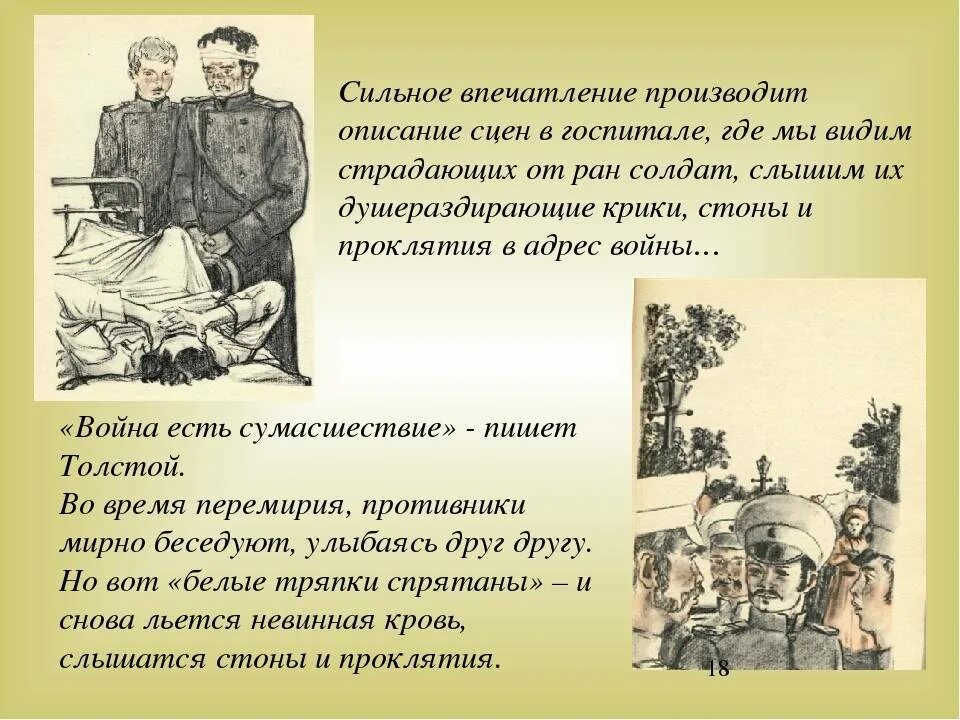 Сильное впечатление производит описание сцен в госпитале, где мы видим страдающих от ран солдат, слышим их душераздирающие крики, стоны и проклятия в адрес войны…

«Война есть сумасшествие» - пишет Толстой.
Во время перемирия, противники мирно беседуют, улыбаясь друг другу. Но вот «белые тряпки спрятаны» – и снова льется невинная кровь, слышатся стоны и проклятия.

18